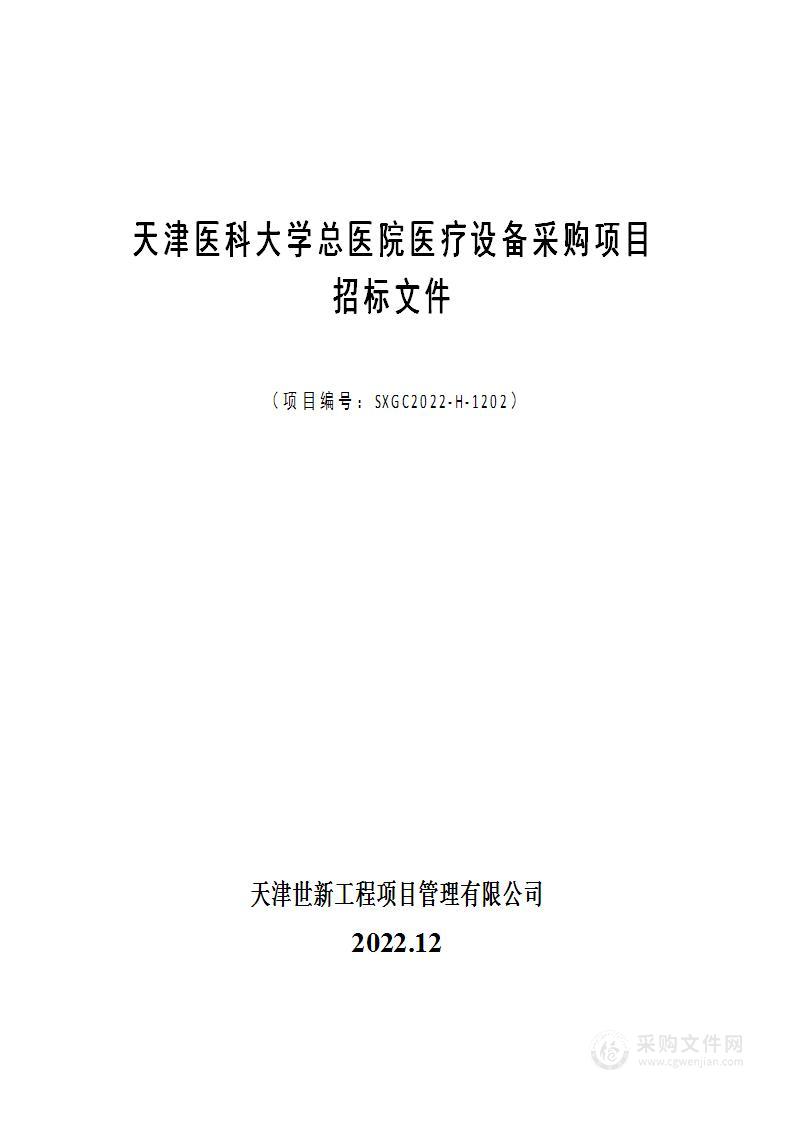 天津医科大学总医院医疗设备采购项目
招标文件

（项目编号：SXGC2022-H-1202）

天津世新工程项目管理有限公司
2022.12

采购文件网
www.cgwenjian.com